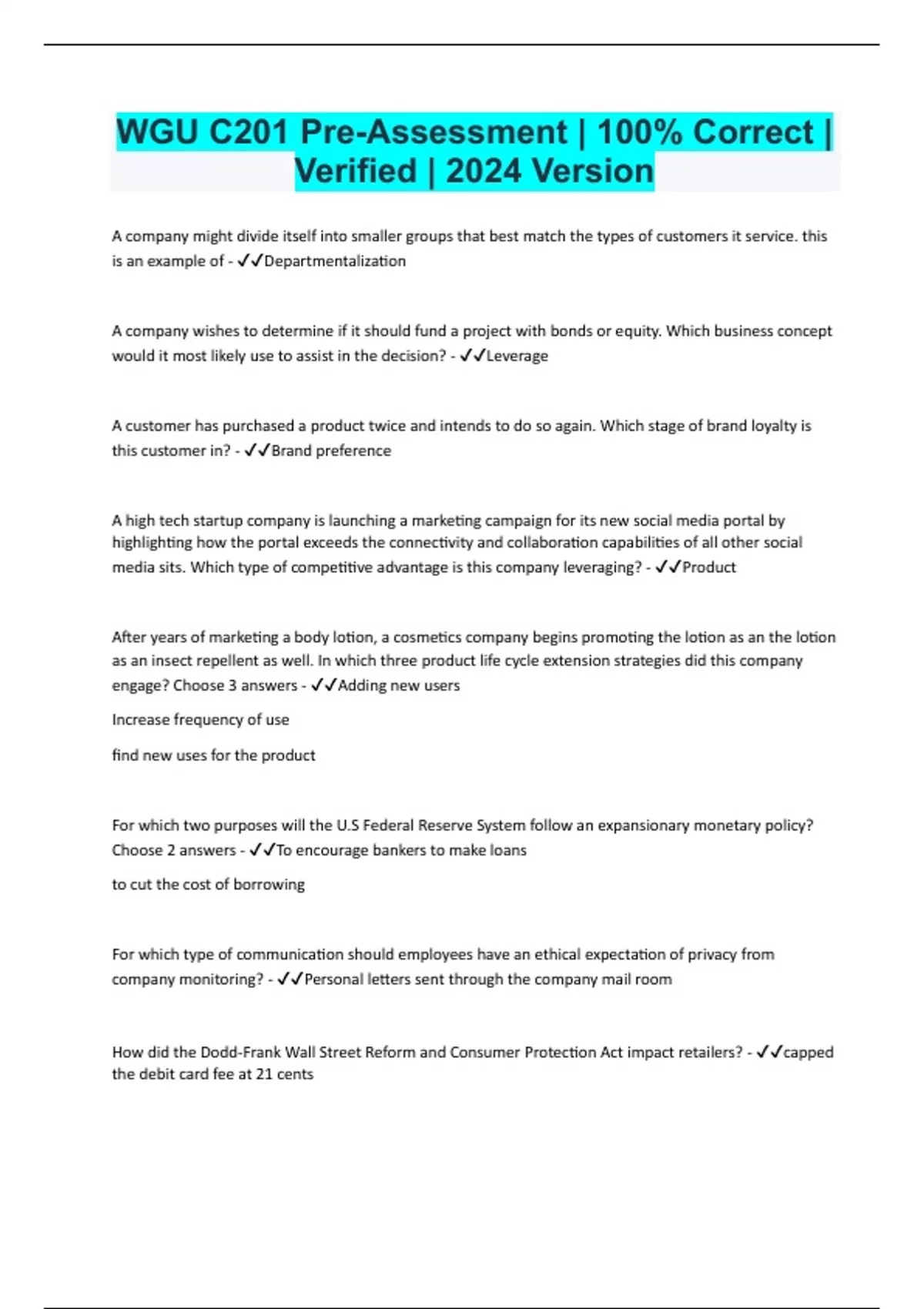 WGU C201 Pre-Assessment | 100% Correct | Verified | 2024 Version

A company might divide itself into smaller groups that best match the types of customers it service. this is an example of - ✓✓Departmentalization

A company wishes to determine if it should fund a project with bonds or equity. Which business concept would it most likely use to assist in the decision? - ✓✓Leverage

A customer has purchased a product twice and intends to do so again. Which stage of brand loyalty is this customer in? - ✓✓Brand preference

A high tech startup company is launching a marketing campaign for its new social media portal by highlighting how the portal exceeds the connectivity and collaboration capabilities of all other social media sits. Which type of competitive advantage is this company leveraging? - ✓✓Product

After years of marketing a body lotion, a cosmetics company begins promoting the lotion as an the lotion as an insect repellent as well. In which three product life cycle extension strategies did this company engage? Choose 3 answers - ✓✓Adding new users

Increase frequency of use

find new uses for the product

For which two purposes will the U.S Federal Reserve System follow an expansionary monetary policy? Choose 2 answers - ✓✓To encourage bankers to make loans

to cut the cost of borrowing

For which type of communication should employees have an ethical expectation of privacy from company monitoring? - ✓✓Personal letters sent through the company mail room

How did the Dodd-Frank Wall Street Reform and Consumer Protection Act impact retailers? - ✓✓capped the debit card fee at 21 cents